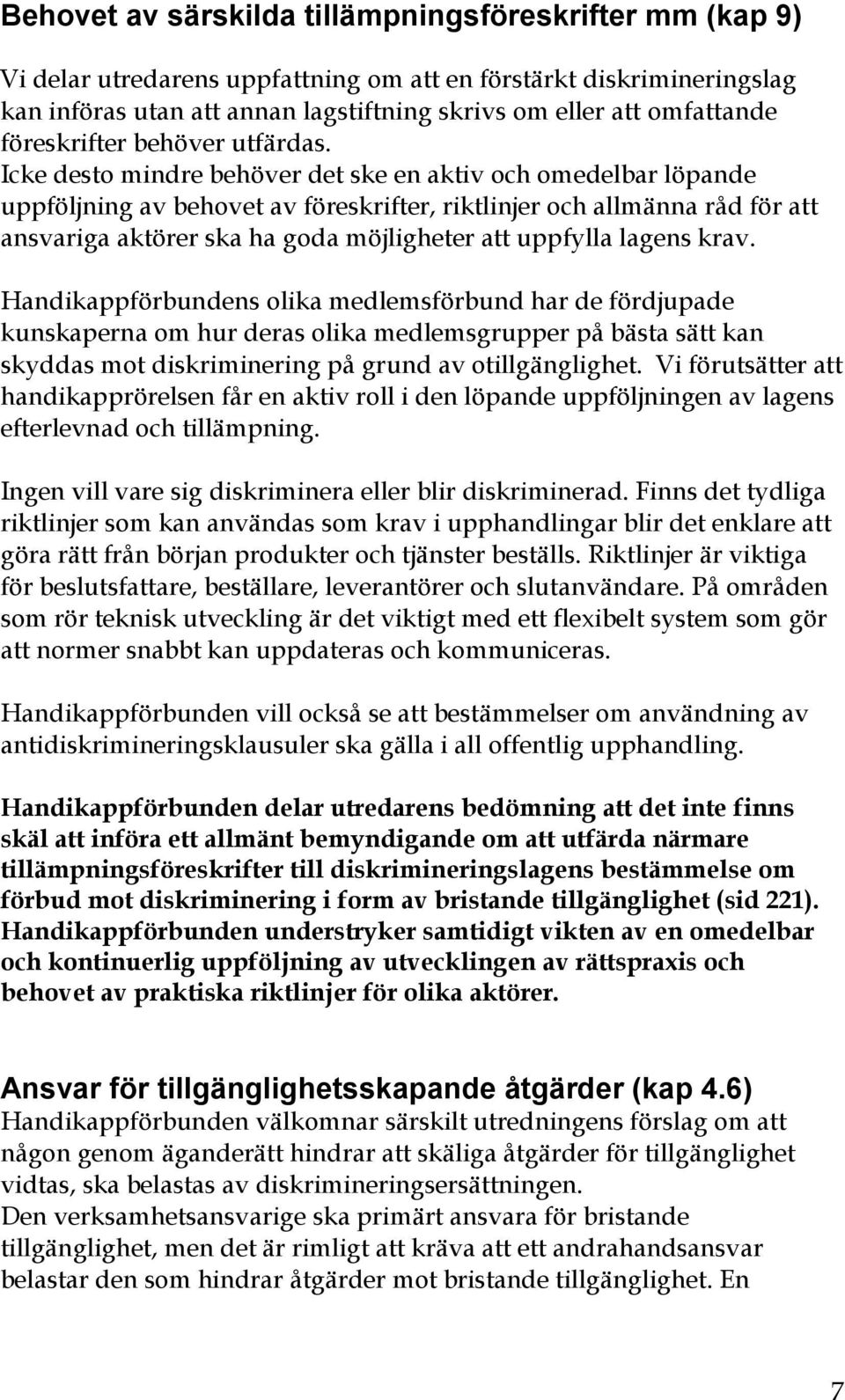 Behovet av särskilda tillämpningsföreskrifter mm (kap 9)

Vi delar utredarens uppfattning om att en förstärkt diskrimineringslag kan införas utan att annan lagstiftning skrivs om eller att omfattande föreskrifter behöver utfärdas.
Icke desto mindre behöver det ske en aktiv och omedelbar löpande uppföljning av behovet av föreskrifter, riktlinjer och allmänna råd för att ansvariga aktörer ska ha goda möjligheter att uppfylla lagens krav.

Handikappförbundens olika medlemsförbund har de fördjupade kunskaperna om hur deras olika medlemsgrupper på bästa sätt kan skyddas mot diskriminering på grund av otillgänglighet. Vi förutsätter att handikapprörelsen får en aktiv roll i den löpande uppföljningen av lagens efterlevnad och tillämpning.

Ingen vill vare sig diskriminera eller blir diskriminerad. Finns det tydliga riktlinjer som kan användas som krav i upphandlingar blir det enklare att göra rätt från början produkter och tjänster beställs. Riktlinjer är viktiga för beslutsfattare, beställare, leverantörer och slutanvändare. På områden som rör teknisk utveckling är det viktigt med ett flexibelt system som gör att normer snabbt kan uppdateras och kommuniceras.

Handikappförbunden vill också se att bestämmelser om användning av antidiskrimineringsklausuler ska gälla i all offentlig upphandling.

Handikappförbunden delar utredarens bedömning att det inte finns skäl att införa ett allmänt bemyndigande om att utfärda närmare tillämpningsföreskrifter till diskrimineringslagens bestämmelse om förbud mot diskriminering i form av bristande tillgänglighet (sid 221). Handikappförbunden understryker samtidigt vikten av en omedelbar och kontinuerlig uppföljning av utvecklingen av rättspraxis och behovet av praktiska riktlinjer för olika aktörer.

Ansvar för tillgänglighetsskapande åtgärder (kap 4.6)
Handikappförbunden välkomnar särskilt utredningens förslag om att någon genom äganderätt hindrar att skäliga åtgärder för tillgänglighet vidtas, ska belastas av diskrimineringsersättningen.
Den verksamhetsansvarige ska primärt ansvara för bristande tillgänglighet, men det är rimligt att kräva att ett andrahandsansvar belastar den som hindrar åtgärder mot bristande tillgänglighet. En

7